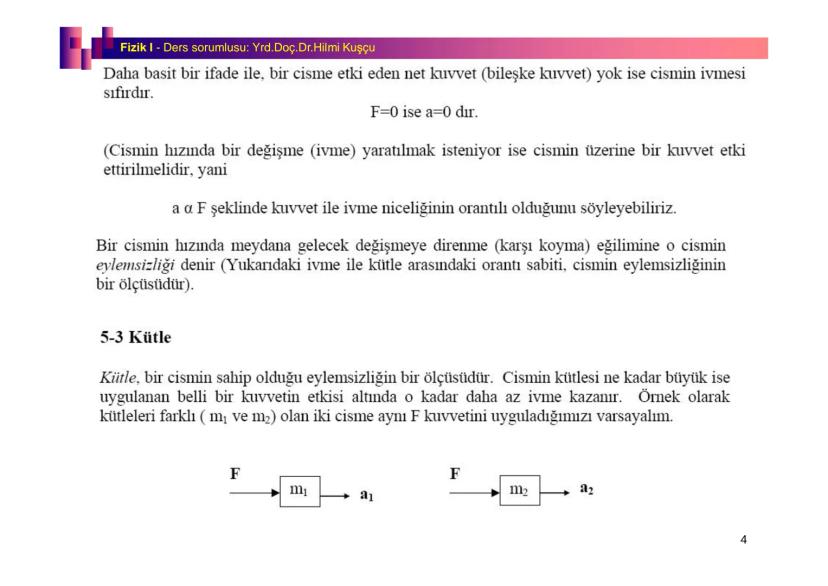 Fizik I - Ders sorumlusu: Yrd.Doç.Dr.Hilmi Kuşçu

Daha basit bir ifade ile, bir cisme etki eden net kuvvet (bileşke kuvvet) yok ise cismin ivmesi sıfırdır.

F=0 ise a=0 dır.

(Cismin hızında bir değişme (ivme) yaratılmak isteniyor ise cismin üzerine bir kuvvet etki ettirilmelidir, yani

a α F şeklinde kuvvet ile ivme niceliğinin orantılı olduğunu söyleyebiliriz.

Bir cismin hızında meydana gelecek değişmeye direnme (karşı koyma) eğilimine o cismin eylemsizliği denir (Yukarıdaki ivme ile kütle arasındaki orantı sabiti, cismin eylemsizliğinin bir ölçüsüdür).

5-3 Kütle

Kütle, bir cismin sahip olduğu eylemsizliğin bir ölçüsüdür. Cismin kütlesi ne kadar büyük ise uygulanan belli bir kuvvetin etkisi altında o kadar daha az ivme kazanır. Örnek olarak kütleleri farklı ( $m_1$ ve $m_2$) olan iki cisme aynı F kuvvetini uyguladığımızı varsayalım.

F $m_1$ $a_1$

F $m_2$ $a_2$

4